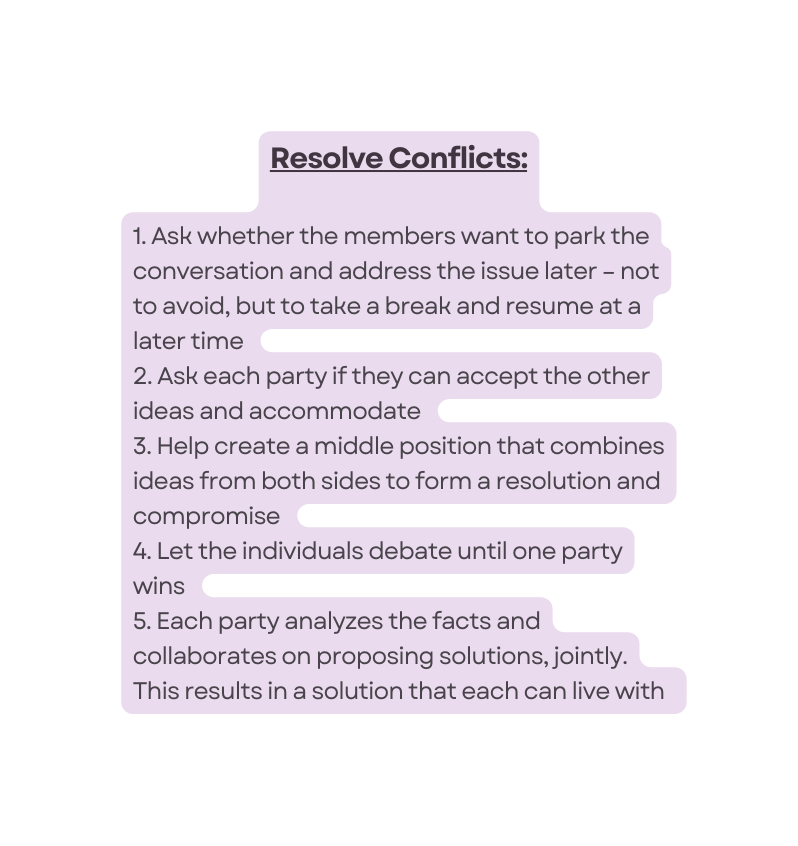 Resolve Conflicts:

1. Ask whether the members want to park the conversation and address the issue later – not to avoid, but to take a break and resume at a later time
2. Ask each party if they can accept the other ideas and accommodate
3. Help create a middle position that combines ideas from both sides to form a resolution and compromise
4. Let the individuals debate until one party wins
5. Each party analyzes the facts and collaborates on proposing solutions, jointly. This results in a solution that each can live with